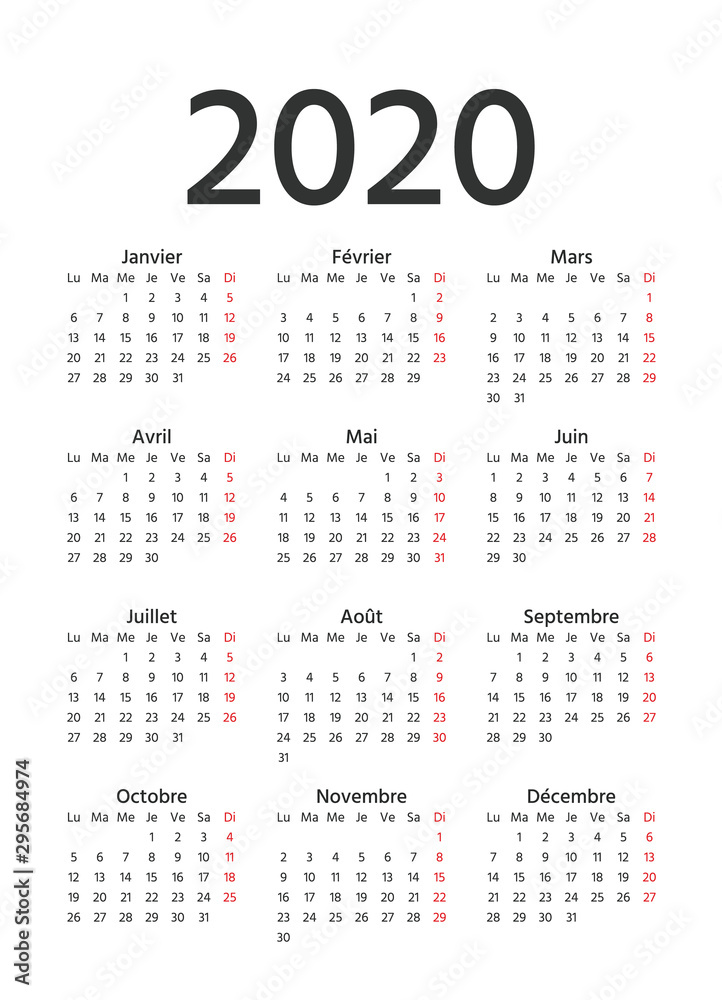 2020

Janvier
| Lu | Ma | Me | Je | Ve | Sa | Di |
|---|---|---|---|---|---|---|
| | | 1 | 2 | 3 | 4 | 5 |
| 6 | 7 | 8 | 9 | 10 | 11 | 12 |
| 13 | 14 | 15 | 16 | 17 | 18 | 19 |
| 20 | 21 | 22 | 23 | 24 | 25 | 26 |
| 27 | 28 | 29 | 30 | 31 | | |

Février
| Lu | Ma | Me | Je | Ve | Sa | Di |
|---|---|---|---|---|---|---|
| | | | | | 1 | 2 |
| 3 | 4 | 5 | 6 | 7 | 8 | 9 |
| 10 | 11 | 12 | 13 | 14 | 15 | 16 |
| 17 | 18 | 19 | 20 | 21 | 22 | 23 |
| 24 | 25 | 26 | 27 | 28 | 29 | |

Mars
| Lu | Ma | Me | Je | Ve | Sa | Di |
|---|---|---|---|---|---|---|
| | | | | | | 1 |
| 2 | 3 | 4 | 5 | 6 | 7 | 8 |
| 9 | 10 | 11 | 12 | 13 | 14 | 15 |
| 16 | 17 | 18 | 19 | 20 | 21 | 22 |
| 23 | 24 | 25 | 26 | 27 | 28 | 29 |
| 30 | 31 | | | | | |

Avril
| Lu | Ma | Me | Je | Ve | Sa | Di |
|---|---|---|---|---|---|---|
| | | 1 | 2 | 3 | 4 | 5 |
| 6 | 7 | 8 | 9 | 10 | 11 | 12 |
| 13 | 14 | 15 | 16 | 17 | 18 | 19 |
| 20 | 21 | 22 | 23 | 24 | 25 | 26 |
| 27 | 28 | 29 | 30 | | | |

Mai
| Lu | Ma | Me | Je | Ve | Sa | Di |
|---|---|---|---|---|---|---|
| | | | | 1 | 2 | 3 |
| 4 | 5 | 6 | 7 | 8 | 9 | 10 |
| 11 | 12 | 13 | 14 | 15 | 16 | 17 |
| 18 | 19 | 20 | 21 | 22 | 23 | 24 |
| 25 | 26 | 27 | 28 | 29 | 30 | 31 |

Juin
| Lu | Ma | Me | Je | Ve | Sa | Di |
|---|---|---|---|---|---|---|
| 1 | 2 | 3 | 4 | 5 | 6 | 7 |
| 8 | 9 | 10 | 11 | 12 | 13 | 14 |
| 15 | 16 | 17 | 18 | 19 | 20 | 21 |
| 22 | 23 | 24 | 25 | 26 | 27 | 28 |
| 29 | 30 | | | | | |

Juillet
| Lu | Ma | Me | Je | Ve | Sa | Di |
|---|---|---|---|---|---|---|
| | | 1 | 2 | 3 | 4 | 5 |
| 6 | 7 | 8 | 9 | 10 | 11 | 12 |
| 13 | 14 | 15 | 16 | 17 | 18 | 19 |
| 20 | 21 | 22 | 23 | 24 | 25 | 26 |
| 27 | 28 | 29 | 30 | 31 | | |

Août
| Lu | Ma | Me | Je | Ve | Sa | Di |
|---|---|---|---|---|---|---|
| | | | | | 1 | 2 |
| 3 | 4 | 5 | 6 | 7 | 8 | 9 |
| 10 | 11 | 12 | 13 | 14 | 15 | 16 |
| 17 | 18 | 19 | 20 | 21 | 22 | 23 |
| 24 | 25 | 26 | 27 | 28 | 29 | 30 |
| 31 | | | | | | |

Septembre
| Lu | Ma | Me | Je | Ve | Sa | Di |
|---|---|---|---|---|---|---|
| | 1 | 2 | 3 | 4 | 5 | 6 |
| 7 | 8 | 9 | 10 | 11 | 12 | 13 |
| 14 | 15 | 16 | 17 | 18 | 19 | 20 |
| 21 | 22 | 23 | 24 | 25 | 26 | 27 |
| 28 | 29 | 30 | | | | |

Octobre
| Lu | Ma | Me | Je | Ve | Sa | Di |
|---|---|---|---|---|---|---|
| | | | 1 | 2 | 3 | 4 |
| 5 | 6 | 7 | 8 | 9 | 10 | 11 |
| 12 | 13 | 14 | 15 | 16 | 17 | 18 |
| 19 | 20 | 21 | 22 | 23 | 24 | 25 |
| 26 | 27 | 28 | 29 | 30 | 31 | |

Novembre
| Lu | Ma | Me | Je | Ve | Sa | Di |
|---|---|---|---|---|---|---|
| | | | | | | 1 |
| 2 | 3 | 4 | 5 | 6 | 7 | 8 |
| 9 | 10 | 11 | 12 | 13 | 14 | 15 |
| 16 | 17 | 18 | 19 | 20 | 21 | 22 |
| 23 | 24 | 25 | 26 | 27 | 28 | 29 |
| 30 | | | | | | |

Décembre
| Lu | Ma | Me | Je | Ve | Sa | Di |
|---|---|---|---|---|---|---|
| | 1 | 2 | 3 | 4 | 5 | 6 |
| 7 | 8 | 9 | 10 | 11 | 12 | 13 |
| 14 | 15 | 16 | 17 | 18 | 19 | 20 |
| 21 | 22 | 23 | 24 | 25 | 26 | 27 |
| 28 | 29 | 30 | 31 | | | |

Adobe Stock | #295684974